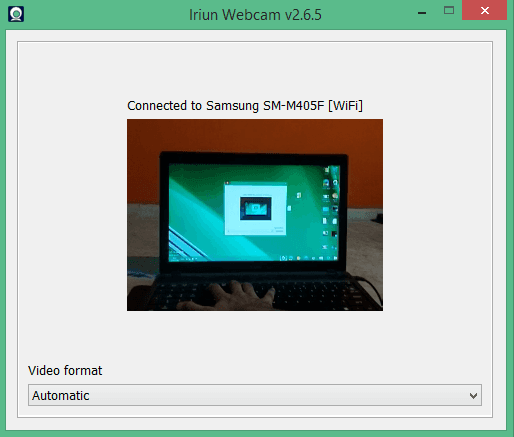 Iriun Webcam v2.6.5

Connected to Samsung SM-M405F [WiFi]

Video format

Automatic